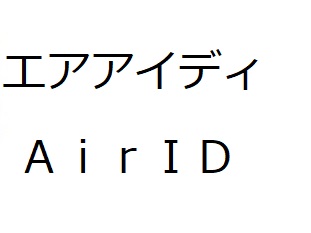 エアアイディ

ＡｉｒＩＤ